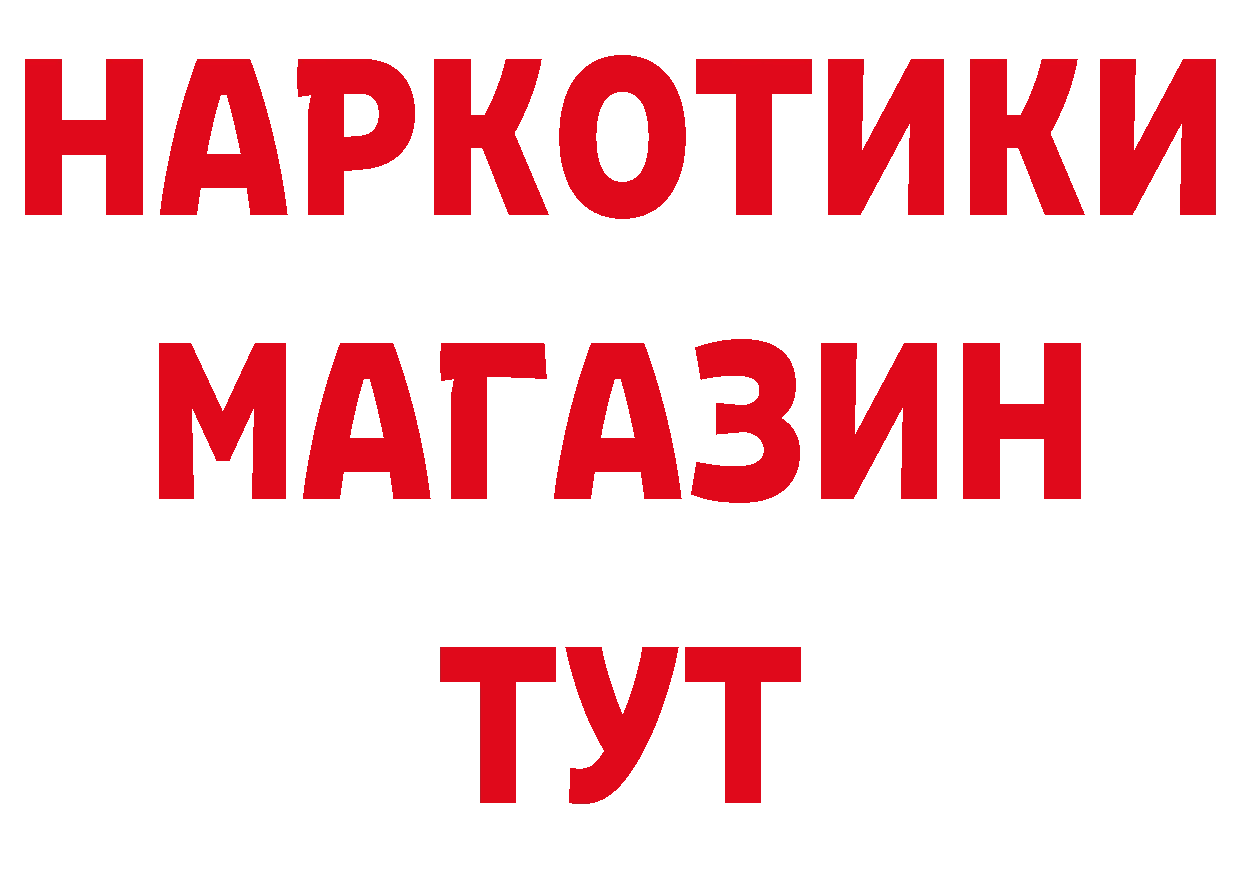 НАРКОТИКИ
МАГАЗИН
ТУТ